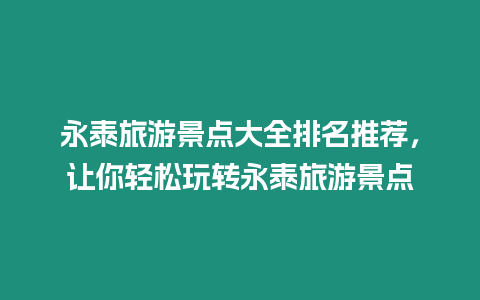 永泰旅游景点大全排名推荐，让你轻松玩转永泰旅游景点